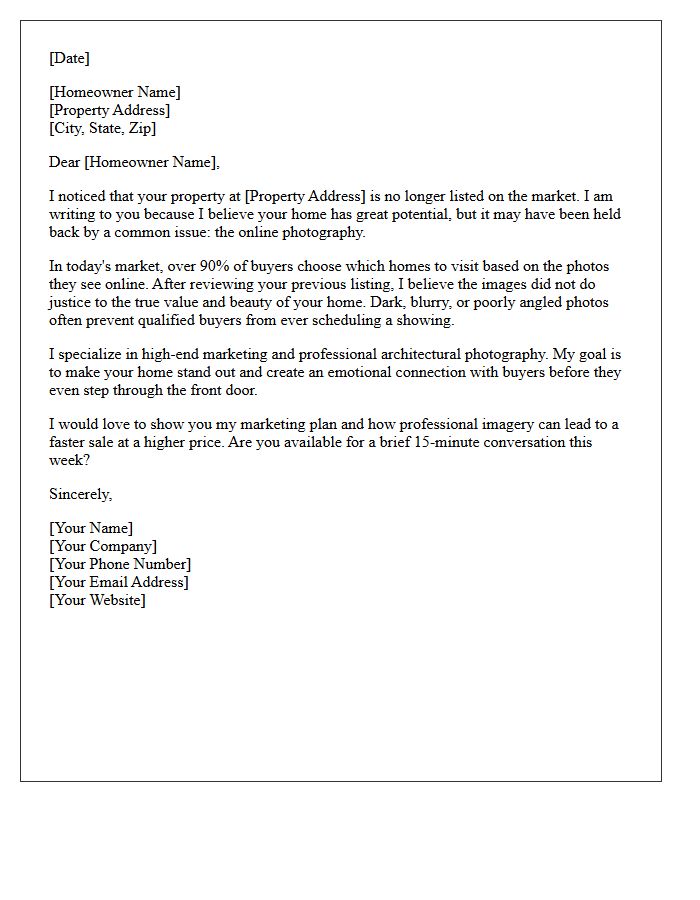 [Date]

[Homeowner Name]
[Property Address]
[City, State, Zip]

Dear [Homeowner Name],

I noticed that your property at [Property Address] is no longer listed on the market. I am writing to you because I believe your home has great potential, but it may have been held back by a common issue: the online photography.

In today's market, over 90% of buyers choose which homes to visit based on the photos they see online. After reviewing your previous listing, I believe the images did not do justice to the true value and beauty of your home. Dark, blurry, or poorly angled photos often prevent qualified buyers from ever scheduling a showing.

I specialize in high-end marketing and professional architectural photography. My goal is to make your home stand out and create an emotional connection with buyers before they even step through the front door.

I would love to show you my marketing plan and how professional imagery can lead to a faster sale at a higher price. Are you available for a brief 15-minute conversation this week?

Sincerely,

[Your Name]
[Your Company]
[Your Phone Number]
[Your Email Address]
[Your Website]